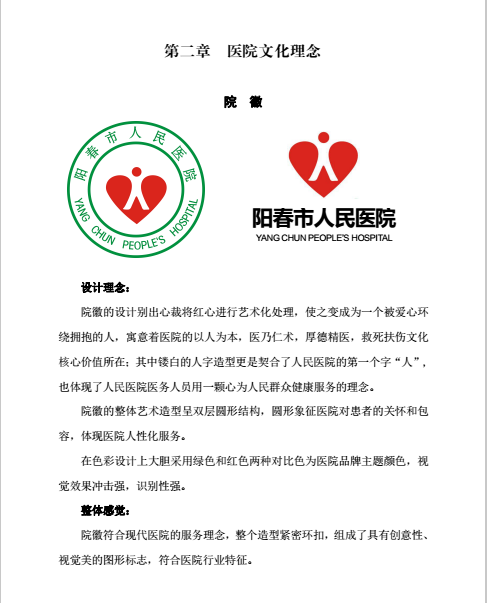 第二章　医院文化理念

院　徽

阳春市人民医院

YANG CHUN PEOPLE'S HOSPITAL

阳春市人民医院

YANG CHUN PEOPLE'S HOSPITAL

设计理念：

院徽的设计别出心裁将红心进行艺术化处理，使之变成为一个被爱心环绕拥抱的人，寓意着医院的以人为本，医乃仁术，厚德精医，救死扶伤文化核心价值所在；其中镂白的人字造型更是契合了人民医院的第一个字“人”，也体现了人民医院医务人员用一颗心为人民群众健康服务的理念。

院徽的整体艺术造型呈双层圆形结构，圆形象征医院对患者的关怀和包容，体现医院人性化服务。

在色彩设计上大胆采用绿色和红色两种对比色为医院品牌主题颜色，视觉效果冲击强，识别性强。

整体感觉：

院徽符合现代医院的服务理念，整个造型紧密环扣，组成了具有创意性、视觉美的图形标志，符合医院行业特征。